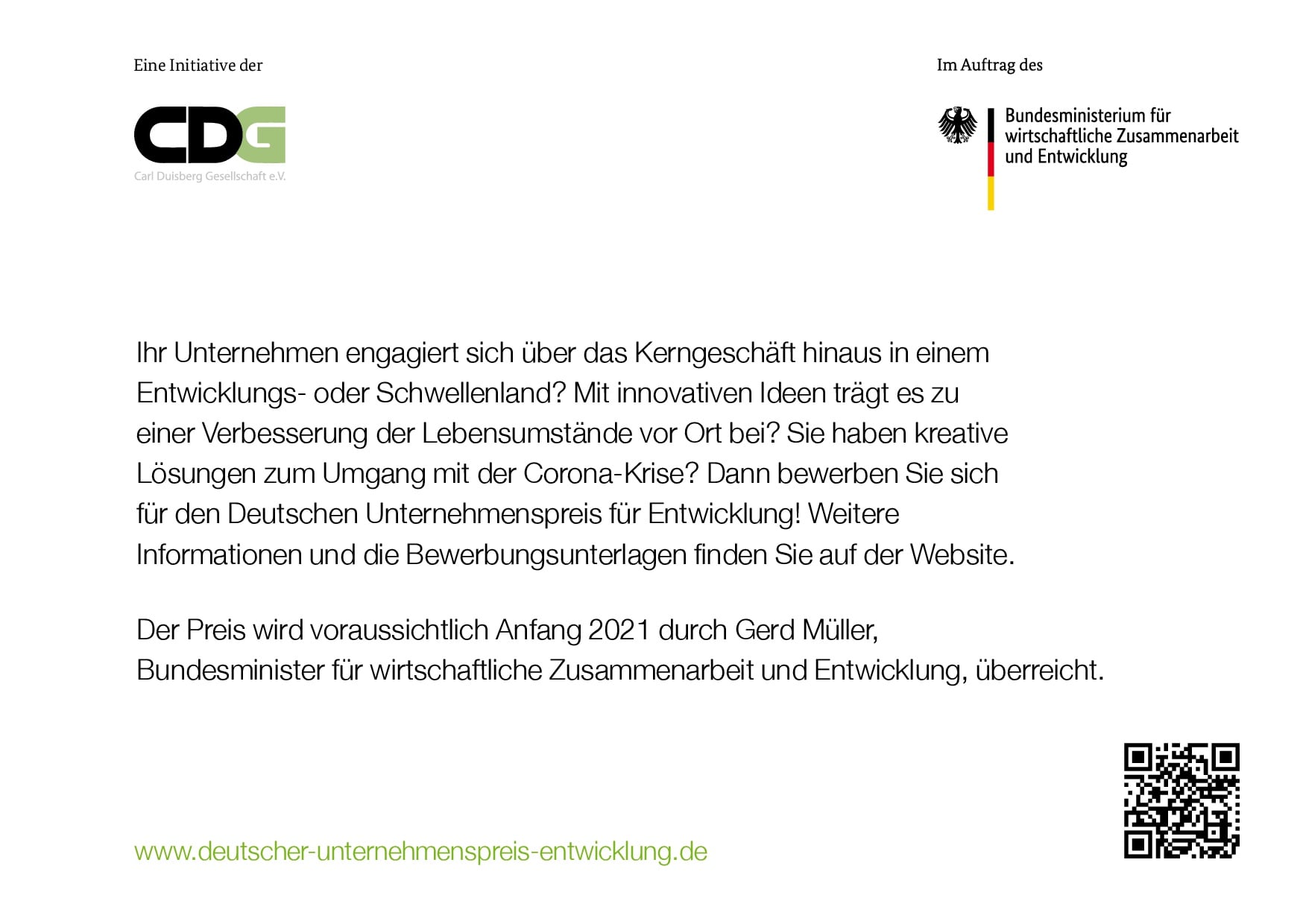 Eine Initiative der

CDG
Carl Duisberg Gesellschaft e.V.

Im Auftrag des

Bundesministerium für wirtschaftliche Zusammenarbeit und Entwicklung

Ihr Unternehmen engagiert sich über das Kerngeschäft hinaus in einem Entwicklungs- oder Schwellenland? Mit innovativen Ideen trägt es zu einer Verbesserung der Lebensumstände vor Ort bei? Sie haben kreative Lösungen zum Umgang mit der Corona-Krise? Dann bewerben Sie sich für den Deutschen Unternehmenspreis für Entwicklung! Weitere Informationen und die Bewerbungsunterlagen finden Sie auf der Website.

Der Preis wird voraussichtlich Anfang 2021 durch Gerd Müller, Bundesminister für wirtschaftliche Zusammenarbeit und Entwicklung, überreicht.

www.deutscher-unternehmenspreis-entwicklung.de